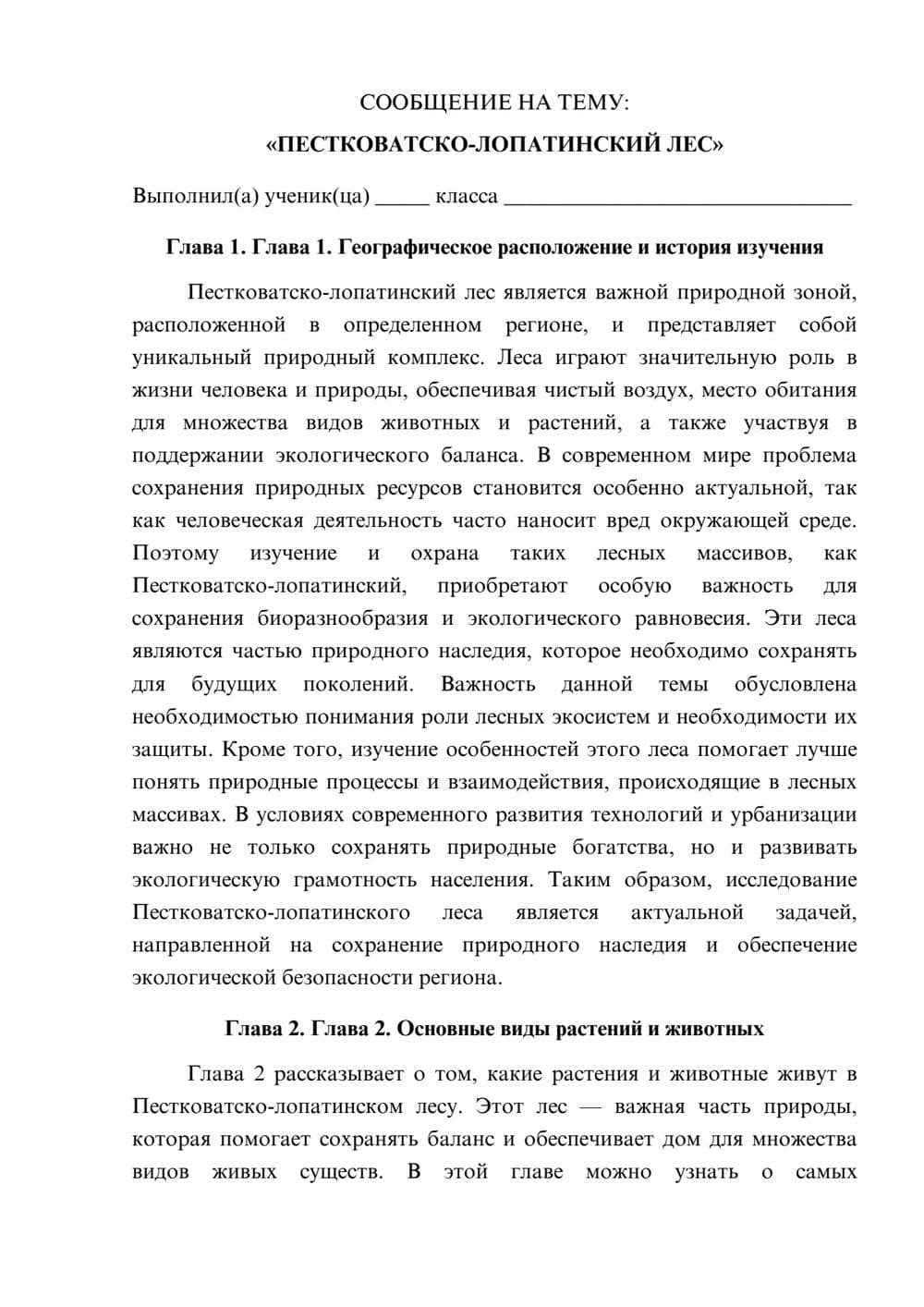 СООБЩЕНИЕ НА ТЕМУ:

«ПЕСТКОВАТСКО-ЛОПАТИНСКИЙ ЛЕС»

Выполнил(а) ученик(ца) ____ класса ____

Глава 1. Глава 1. Географическое расположение и история изучения

Пестковатско-лопатинский лес является важной природной зоной, расположенной в определенном регионе, и представляет собой уникальный природный комплекс. Леса играют значительную роль в жизни человека и природы, обеспечивая чистый воздух, место обитания для множества видов животных и растений, а также участвуя в поддержании экологического баланса. В современном мире проблема сохранения природных ресурсов становится особенно актуальной, так как человеческая деятельность часто наносит вред окружающей среде. Поэтому изучение и охрана таких лесных массивов, как Пестковатско-лопатинский, приобретают особую важность для сохранения биоразнообразия и экологического равновесия. Эти леса являются частью природного наследия, которое необходимо сохранять для будущих поколений. Важность данной темы обусловлена необходимостью понимания роли лесных экосистем и необходимости их защиты. Кроме того, изучение особенностей этого леса помогает лучше понять природные процессы и взаимодействия, происходящие в лесных массивах. В условиях современного развития технологий и урбанизации важно не только сохранять природные богатства, но и развивать экологическую грамотность населения. Таким образом, исследование Пестковатско-лопатинского леса является актуальной задачей, направленной на сохранение природного наследия и обеспечение экологической безопасности региона.

Глава 2. Глава 2. Основные виды растений и животных

Глава 2 рассказывает о том, какие растения и животные живут в Пестковатско-лопатинском лесу. Этот лес — важная часть природы, которая помогает сохранять баланс и обеспечивает дом для множества видов живых существ. В этой главе можно узнать о самых